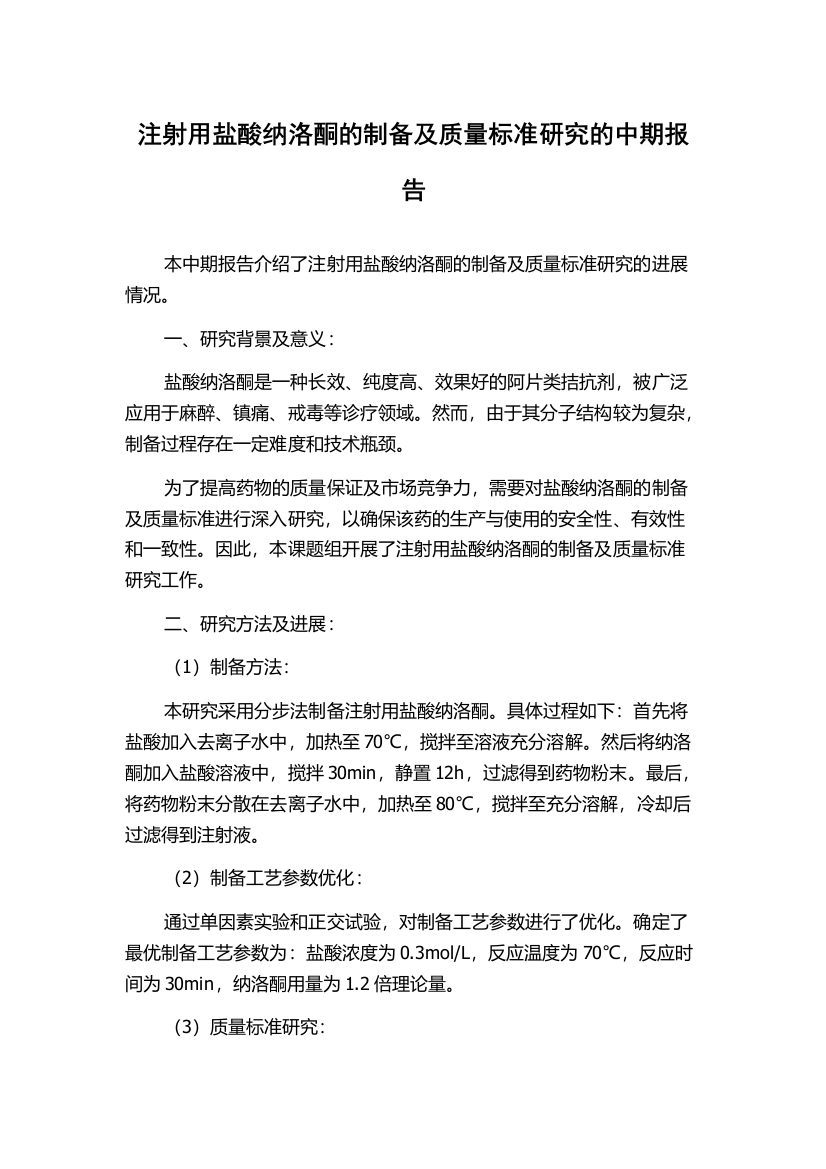 注射用盐酸纳洛酮的制备及质量标准研究的中期报告

本中期报告介绍了注射用盐酸纳洛酮的制备及质量标准研究的进展情况。

一、研究背景及意义：

盐酸纳洛酮是一种长效、纯度高、效果好的阿片类拮抗剂，被广泛应用于麻醉、镇痛、戒毒等诊疗领域。然而，由于其分子结构较为复杂，制备过程存在一定难度和技术瓶颈。

为了提高药物的质量保证及市场竞争力，需要对盐酸纳洛酮的制备及质量标准进行深入研究，以确保该药的生产与使用的安全性、有效性和一致性。因此，本课题组开展了注射用盐酸纳洛酮的制备及质量标准研究工作。

二、研究方法及进展：

（1）制备方法：

本研究采用分步法制备注射用盐酸纳洛酮。具体过程如下：首先将盐酸加入去离子水中，加热至 70℃，搅拌至溶液充分溶解。然后将纳洛酮加入盐酸溶液中，搅拌 30min，静置 12h，过滤得到药物粉末。最后，将药物粉末分散在去离子水中，加热至 80℃，搅拌至充分溶解，冷却后过滤得到注射液。

（2）制备工艺参数优化：

通过单因素实验和正交试验，对制备工艺参数进行了优化。确定了最优制备工艺参数为：盐酸浓度为 0.3mol/L，反应温度为 70℃，反应时间为 30min，纳洛酮用量为 1.2 倍理论量。

（3）质量标准研究：